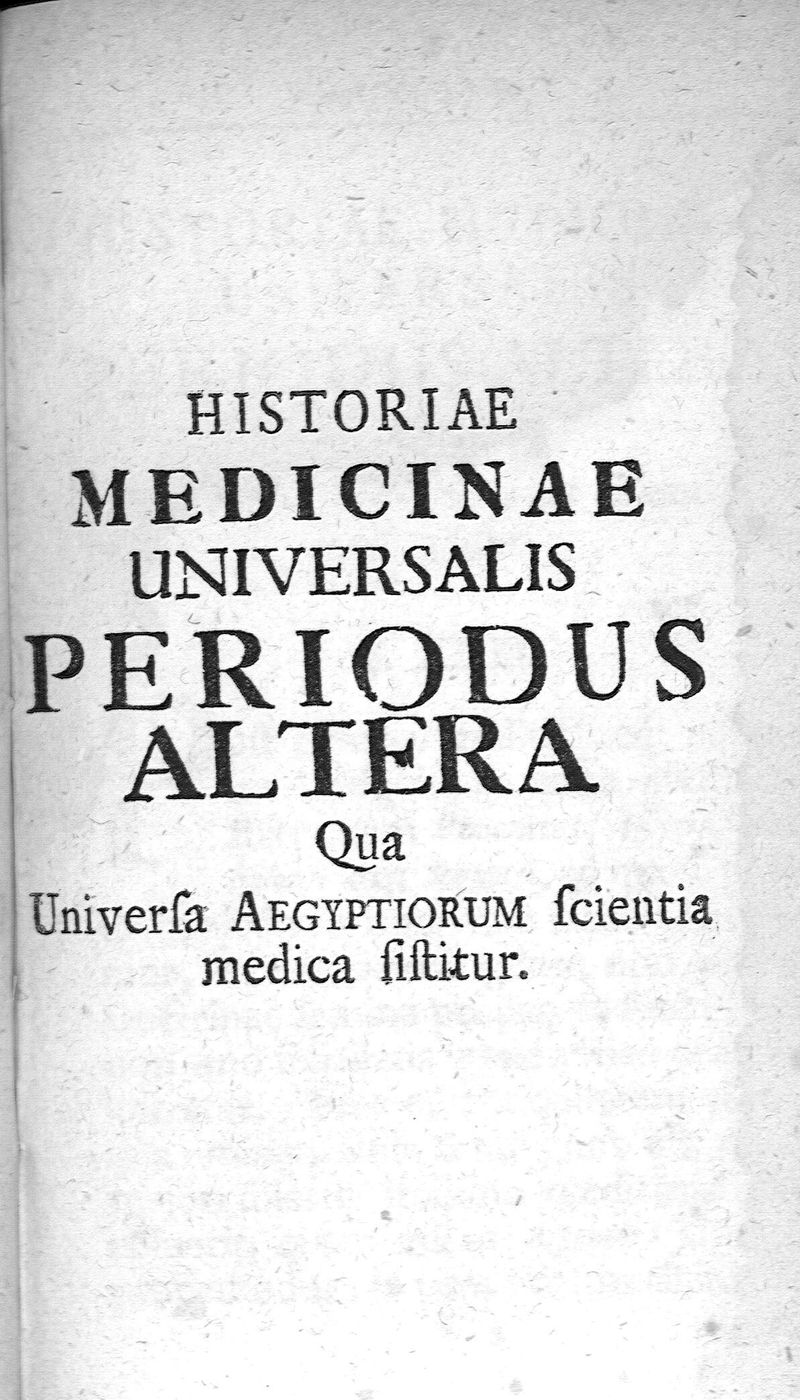 HISTORIAE
MEDICINAE
UNIVERSALIS
PERIODUS
ALTERA
Qua
Univerſa AEGYPTIORUM ſcientia medica ſiſtitur.